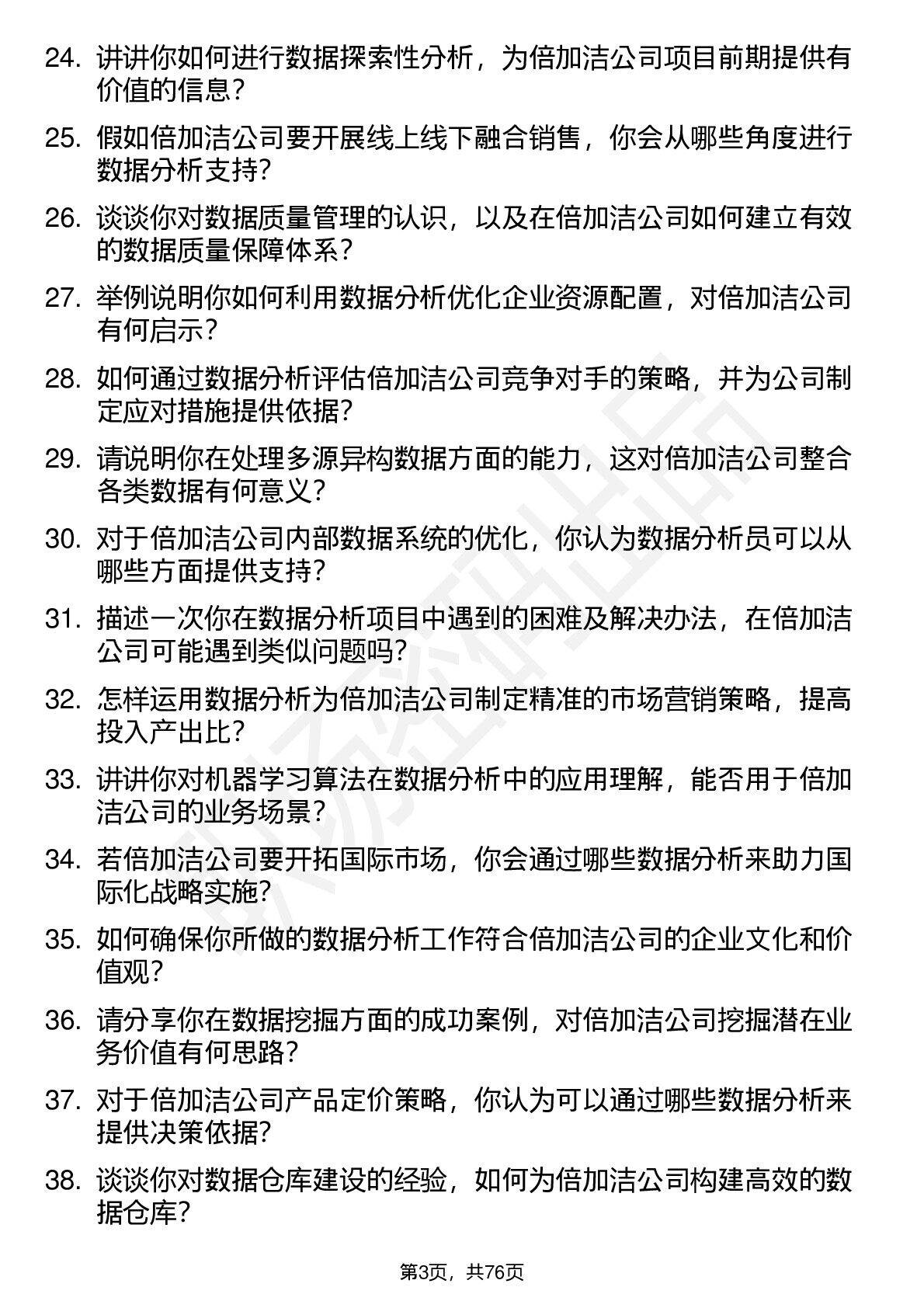 24. 讲讲你如何进行数据探索性分析，为倍加洁公司项目前期提供有价值的信息？

25. 假如倍加洁公司要开展线上线下融合销售，你会从哪些角度进行数据分析支持？

26. 谈谈你对数据质量管理的认识，以及在倍加洁公司如何建立有效的数据质量保障体系？

27. 举例说明你如何利用数据分析优化企业资源配置，对倍加洁公司有何启示？

28. 如何通过数据分析评估倍加洁公司竞争对手的策略，并为公司制定应对措施提供依据？

29. 请说明你在处理多源异构数据方面的能力，这对倍加洁公司整合各类数据有何意义？

30. 对于倍加洁公司内部数据系统的优化，你认为数据分析员可以从哪些方面提供支持？

31. 描述一次你在数据分析项目中遇到的困难及解决办法，在倍加洁公司可能遇到类似问题吗？

32. 怎样运用数据分析为倍加洁公司制定精准的市场营销策略，提高投入产出比？

33. 讲讲你对机器学习算法在数据分析中的应用理解，能否用于倍加洁公司的业务场景？

34. 若倍加洁公司要开拓国际市场，你会通过哪些数据分析来助力国际化战略实施？

35. 如何确保你所做的数据分析工作符合倍加洁公司的企业文化和价值观？

36. 请分享你在数据挖掘方面的成功案例，对倍加洁公司挖掘潜在业务价值有何思路？

37. 对于倍加洁公司产品定价策略，你认为可以通过哪些数据分析来提供决策依据？

38. 谈谈你对数据仓库建设的经验，如何为倍加洁公司构建高效的数据仓库？

第3页，共76页